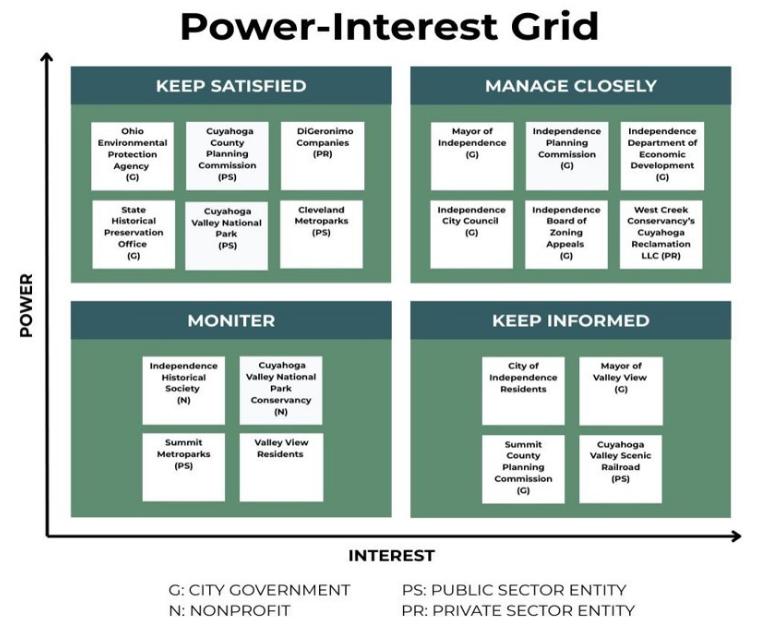 Power-Interest Grid

POWER

KEEP SATISFIED

Ohio Environmental Protection Agency (G)

Cuyahoga County Planning Commission (PS)

DiGeronimo Companies (PR)

State Historical Preservation Office (G)

Cuyahoga Valley National Park (PS)

Cleveland Metroparks (PS)

MANAGE CLOSELY

Mayor of Independence (G)

Independence Planning Commission (G)

Independence Department of Economic Development (G)

Independence City Council (G)

Independence Board of Zoning Appeals (G)

West Creek Conservancy's Cuyahoga Reclamation LLC (PR)

MONITER

Independence Historical Society (N)

Cuyahoga Valley National Park Conservancy (N)

Summit Metroparks (PS)

Valley View Residents

KEEP INFORMED

City of Independence Residents

Mayor of Valley View (G)

Summit County Planning Commission (G)

Cuyahoga Valley Scenic Railroad (PS)

INTEREST

G: CITY GOVERNMENT
N: NONPROFIT

PS: PUBLIC SECTOR ENTITY
PR: PRIVATE SECTOR ENTITY